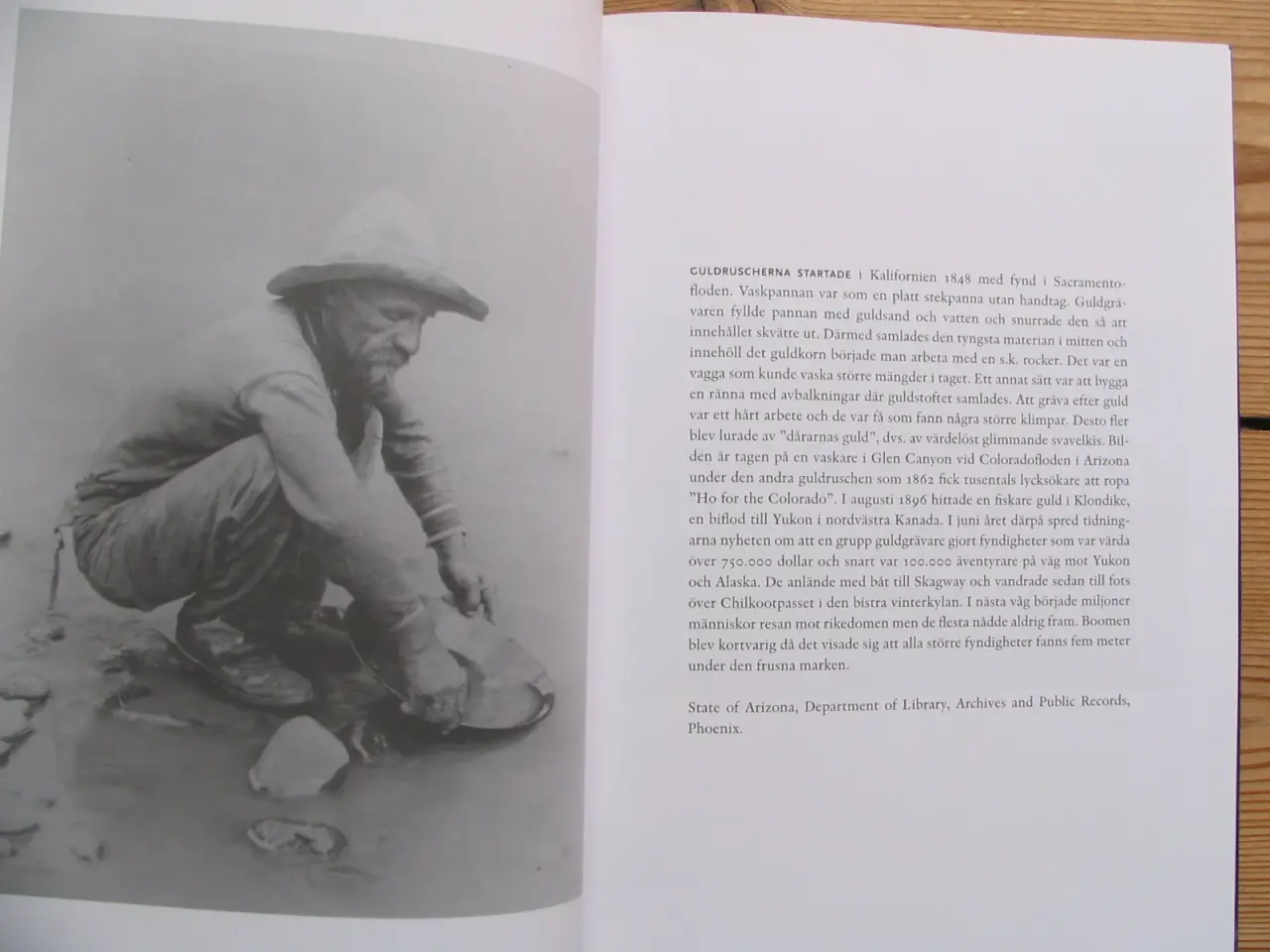 GULDRUSCHERNA STARTADE i Kalifornien 1848 med fynd i Sacramentofloden. Vaskpannan var som en platt stekpanna utan handtag. Guldgrävaren fyllde pannan med guldsand och vatten och snurrade den så att innehållet skvätte ut. Därmed samlades den tyngsta materian i mitten och innehöll det guldkorn började man arbeta med en s.k. rocker. Det var en vagga som kunde vaska större mängder i taget. Ett annat sätt var att bygga en ränna med avbalkningar där guldstoftet samlades. Att gräva efter guld var ett hårt arbete och de var få som fann några större klimpar. Desto fler blev lurade av "dårarnas guld", dvs. av värdelöst glimmande svavelkis. Bilden är tagen på en vaskare i Glen Canyon vid Coloradofloden i Arizona under den andra guldruschen som 1862 fick tusentals lycksökare att ropa "Ho for the Colorado". I augusti 1896 hittade en fiskare guld i Klondike, en biflod till Yukon i nordvästra Kanada. I juni året därpå spred tidningarna nyheten om att en grupp guldgrävare gjort fyndigheter som var värda över 750.000 dollar och snart var 100.000 äventyrare på väg mot Yukon och Alaska. De anlände med båt till Skagway och vandrade sedan till fots över Chilkootpasset i den bistra vinterkylan. I nästa våg började miljoner människor resan mot rikedomen men de flesta nådde aldrig fram. Boomen blev kortvarig då det visade sig att alla större fyndigheter fanns fem meter under den frusna marken.

State of Arizona, Department of Library, Archives and Public Records, Phoenix.